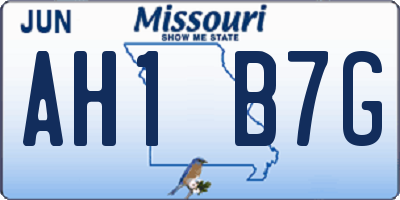 JUN
Missouri
SHOW ME STATE
AH1 B7G